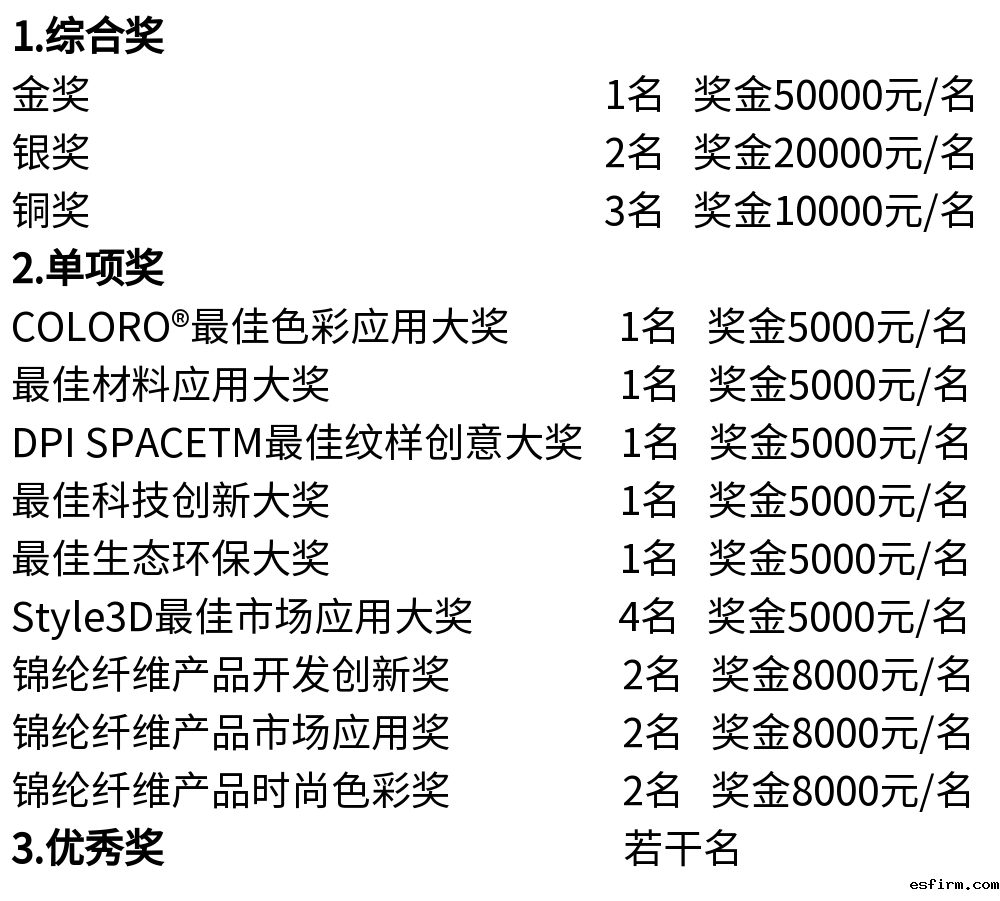 1.综合奖

金奖 1名 奖金50000元/名

银奖 2名 奖金20000元/名

铜奖 3名 奖金10000元/名

2.单项奖

COLORO®最佳色彩应用大奖 1名 奖金5000元/名

最佳材料应用大奖 1名 奖金5000元/名

DPI SPACETM最佳纹样创意大奖 1名 奖金5000元/名

最佳科技创新大奖 1名 奖金5000元/名

最佳生态环保大奖 1名 奖金5000元/名

Style3D最佳市场应用大奖 4名 奖金5000元/名

锦纶纤维产品开发创新奖 2名 奖金8000元/名

锦纶纤维产品市场应用奖 2名 奖金8000元/名

锦纶纤维产品时尚色彩奖 2名 奖金8000元/名

3.优秀奖 若干名

esfirm.com